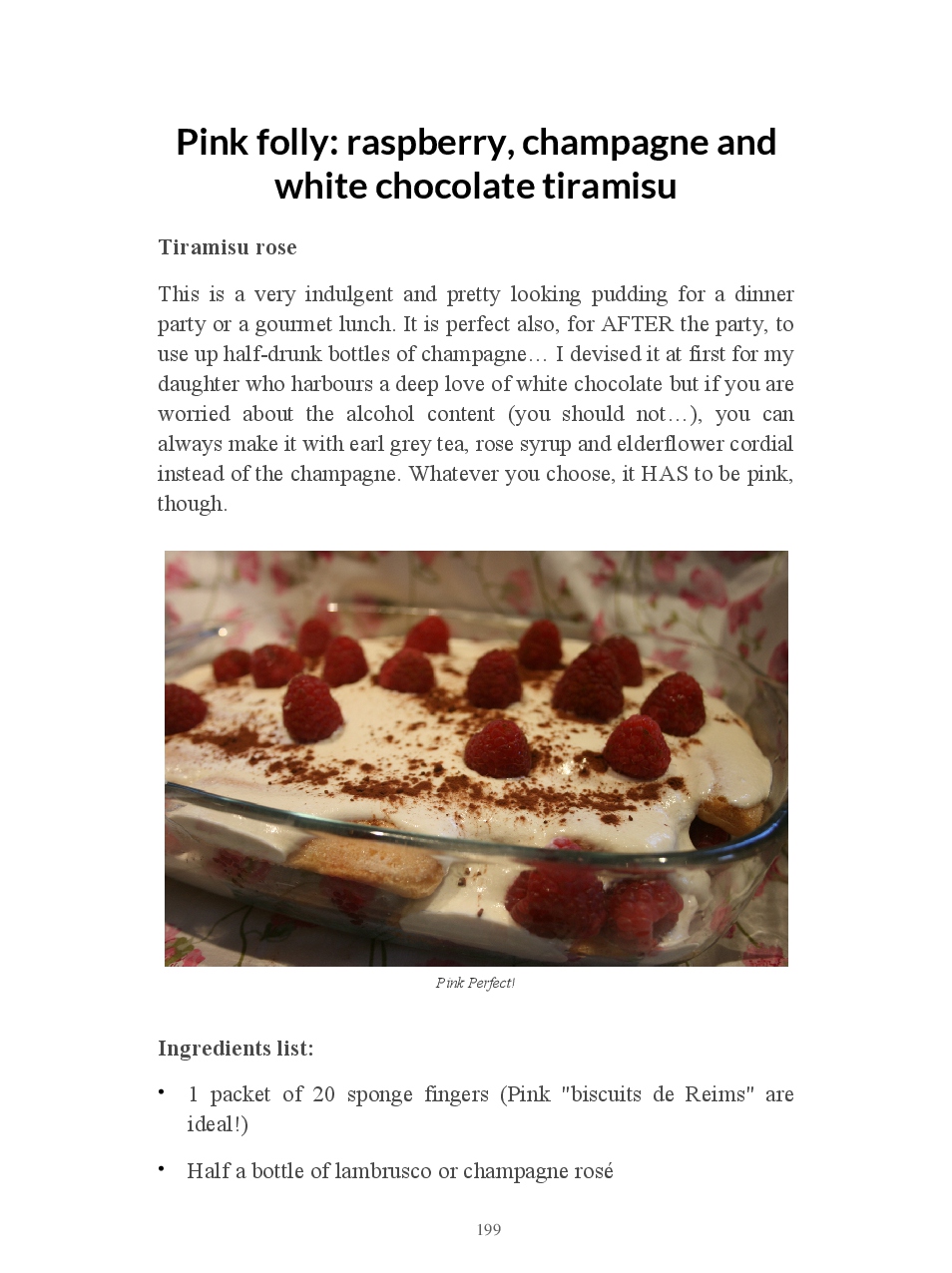 Pink folly: raspberry, champagne and white chocolate tiramisu

Tiramisu rose

This is a very indulgent and pretty looking pudding for a dinner party or a gourmet lunch. It is perfect also, for AFTER the party, to use up half-drunk bottles of champagne… I devised it at first for my daughter who harbours a deep love of white chocolate but if you are worried about the alcohol content (you should not…), you can always make it with earl grey tea, rose syrup and elderflower cordial instead of the champagne. Whatever you choose, it HAS to be pink, though.

Pink Perfect!

Ingredients list:

• 1 packet of 20 sponge fingers (Pink "biscuits de Reims" are ideal!)

• Half a bottle of lambrusco or champagne rosé

199